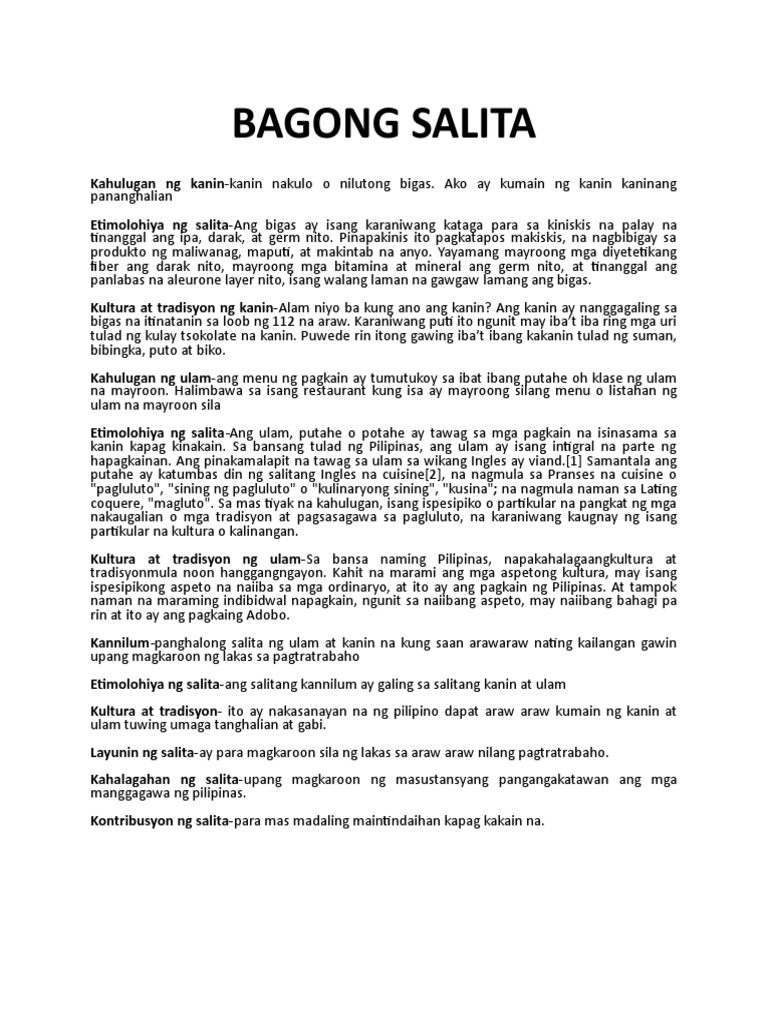 BAGONG SALITA

Kahulugan ng kanin-kanin nakulo o nilutong bigas. Ako ay kumain ng kanin kaninang pananghalian

Etimolohiya ng salita-Ang bigas ay isang karaniwang kataga para sa kiniskis na palay na tinanggal ang ipa, darak, at germ nito. Pinapakinis ito pagkatapos makiskis, na nagbibigay sa produkto ng maliwanag, maputi, at makintab na anyo. Yayamang mayroong mga diyetetikang fiber ang darak nito, mayroong mga bitamina at mineral ang germ nito, at tinanggal ang panlabas na aleurone layer nito, isang walang laman na gawgaw lamang ang bigas.

Kultura at tradisyon ng kanin-Alam niyo ba kung ano ang kanin? Ang kanin ay nanggagaling sa bigas na itinatanin sa loob ng 112 na araw. Karaniwang puti ito ngunit may iba't iba ring mga uri tulad ng kulay tsokolate na kanin. Puwede rin itong gawing iba't ibang kakanin tulad ng suman, bibingka, puto at biko.

Kahulugan ng ulam-ang menu ng pagkain ay tumutukoy sa ibat ibang putahe oh klase ng ulam na mayroon. Halimbawa sa isang restaurant kung isa ay mayroong silang menu o listahan ng ulam na mayroon sila

Etimolohiya ng salita-Ang ulam, putahe o potahe ay tawag sa mga pagkain na isinasama sa kanin kapag kinakain. Sa bansang tulad ng Pilipinas, ang ulam ay isang intigral na parte ng hapagkainan. Ang pinakamalapit na tawag sa ulam sa wikang Ingles ay viand.[1] Samantala ang putahe ay katumbas din ng salitang Ingles na cuisine[2], na nagmula sa Pranses na cuisine o "pagluluto", "sining ng pagluluto" o "kulinaryong sining", "kusina"; na nagmula naman sa Lating coquere, "magluto". Sa mas tiyak na kahulugan, isang ispesipiko o partikular na pangkat ng mga nakaugalian o mga tradisyon at pagsasagawa sa pagluluto, na karaniwang kaugnay ng isang partikular na kultura o kalinangan.

Kultura at tradisyon ng ulam-Sa bansa naming Pilipinas, napakahalagaangkultura at tradisyonmula noon hanggangngayon. Kahit na marami ang mga aspetong kultura, may isang ispesipikong aspeto na naiiba sa mga ordinaryo, at ito ay ang pagkain ng Pilipinas. At tampok naman na maraming indibidwal napagkain, ngunit sa naiibang aspeto, may naiibang bahagi pa rin at ito ay ang pagkaing Adobo.

Kannilum-panghalong salita ng ulam at kanin na kung saan arawaraw nating kailangan gawin upang magkaroon ng lakas sa pagtratrabaho

Etimolohiya ng salita-ang salitang kannilum ay galing sa salitang kanin at ulam

Kultura at tradisyon- ito ay nakasanayan na ng pilipino dapat araw araw kumain ng kanin at ulam tuwing umaga tanghalian at gabi.

Layunin ng salita-ay para magkaroon sila ng lakas sa araw araw nilang pagtratrabaho.

Kahalagahan ng salita-upang magkaroon ng masustansyang pangangakatawan ang mga manggagawa ng pilipinas.

Kontribusyon ng salita-para mas madaling maintindaihan kapag kakain na.